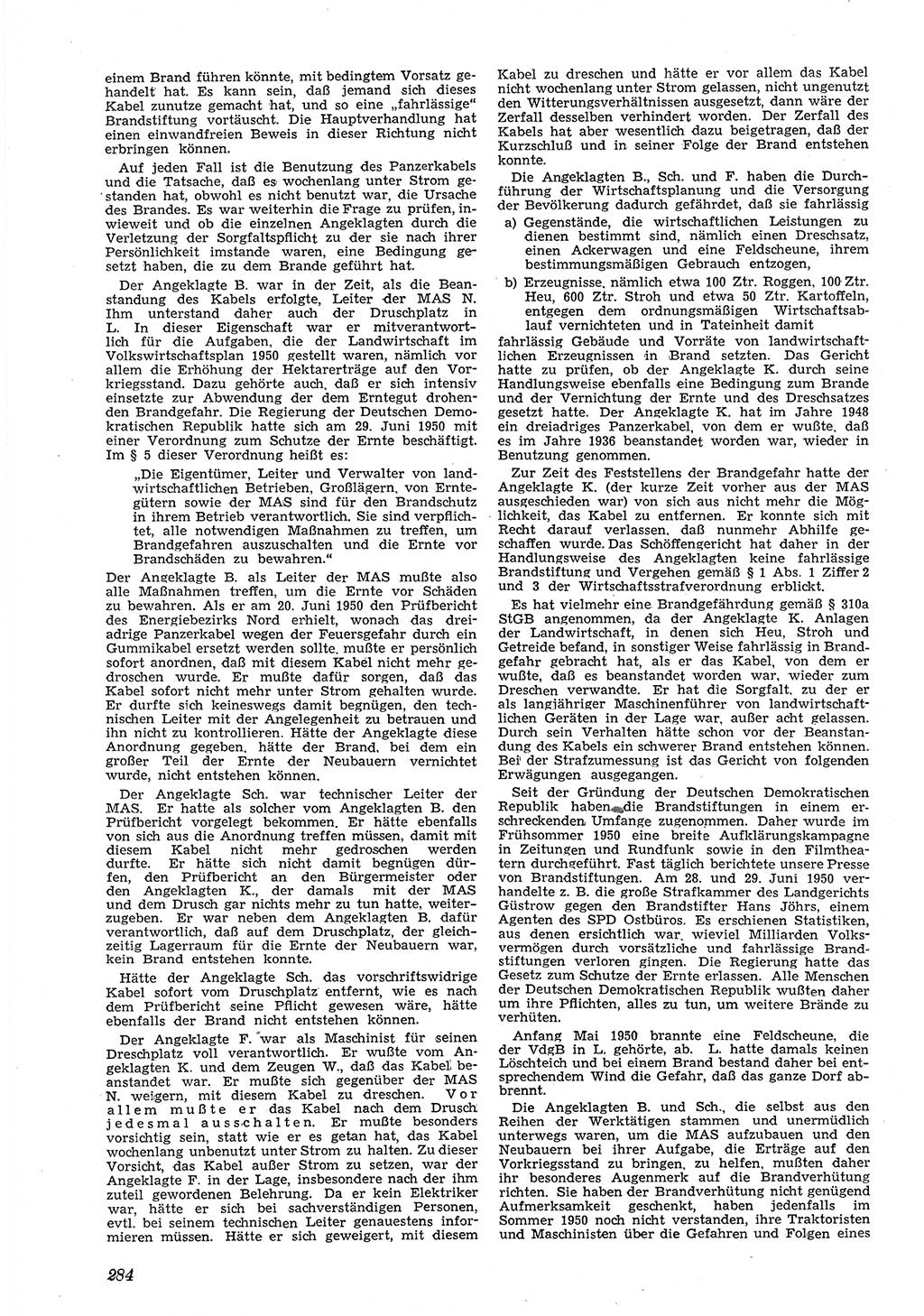 einem Brand führen könnte, mit bedingtem Vorsatz gehandelt hat. Es kann sein, daß jemand sich dieses Kabel zunutze gemacht hat, und so eine „fahrlässige“ Brandstiftung vortäuscht. Die Hauptverhandlung hat einen einwandfreien Beweis in dieser Richtung nicht erbringen können.

Auf jeden Fall ist die Benutzung des Panzerkabels und die Tatsache, daß es wochenlang unter Strom gestanden hat, obwohl es nicht benutzt war, die Ursache des Brandes. Es war weiterhin die Frage zu prüfen, inwieweit und ob die einzelnen Angeklagten durch die Verletzung der Sorgfaltspflicht, zu der sie nach ihrer Persönlichkeit imstande waren, eine Bedingung gesetzt haben, die zu dem Brande geführt hat.

Der Angeklagte B. war in der Zeit, als die Beanstandung des Kabels erfolgte, Leiter der MAS N. Ihm unterstand daher auch der Druschplatz in L. In dieser Eigenschaft war er mitverantwortlich für die Aufgaben, die der Landwirtschaft im Volkswirtschaftsplan 1950 gestellt waren, nämlich vor allem die Erhöhung der Hektarerträge auf den Vorkriegsstand. Dazu gehörte auch, daß er sich intensiv einsetzte zur Abwendung der dem Erntegut drohenden Brandgefahr. Die Regierung der Deutschen Demokratischen Republik hatte sich am 29. Juni 1950 mit einer Verordnung zum Schutze der Ernte beschäftigt. Im § 5 dieser Verordnung heißt es:

„Die Eigentümer, Leiter und Verwalter von landwirtschaftlichen Betrieben, Großlägern, von Erntegütern sowie der MAS sind für den Brandschutz in ihrem Betrieb verantwortlich. Sie sind verpflichtet, alle notwendigen Maßnahmen zu treffen, um Brandgefahren auszuschalten und die Ernte vor Brandschäden zu bewahren.“

Der Angeklagte B. als Leiter der MAS mußte also alle Maßnahmen treffen, um die Ernte vor Schäden zu bewahren. Als er am 20. Juni 1950 den Prüfbericht des Energiebezirks Nord erhielt, wonach das dreiadrige Panzerkabel wegen der Feuersgefahr durch ein Gummikabel ersetzt werden sollte, mußte er persönlich sofort anordnen, daß mit diesem Kabel nicht mehr gedroschen wurde. Er mußte dafür sorgen, daß das Kabel sofort nicht mehr unter Strom gehalten wurde. Er durfte sich keineswegs damit begnügen, den technischen Leiter mit der Angelegenheit zu betrauen und ihn nicht zu kontrollieren. Hätte der Angeklagte diese Anordnung gegeben, hätte der Brand, bei dem ein großer Teil der Ernte der Neubauern vernichtet wurde, nicht entstehen können.

Der Angeklagte Sch. war technischer Leiter der MAS. Er hatte als solcher vom Angeklagten B. den Prüfbericht vorgelegt bekommen. Er hätte ebenfalls von sich aus die Anordnung treffen müssen, damit mit diesem Kabel nicht mehr gedroschen werden durfte. Er hätte sich nicht damit begnügen dürfen, den Prüfbericht an den Bürgermeister oder den Angeklagten K., der damals mit der MAS und dem Drusch gar nichts mehr zu tun hatte, weiterzugeben. Er war neben dem Angeklagten B. dafür verantwortlich, daß auf dem Druschplatz, der gleichzeitig Lagerraum für die Ernte der Neubauern war, kein Brand entstehen konnte.

Hätte der Angeklagte Sch. das vorschriftswidrige Kabel sofort vom Druschplatz entfernt, wie es nach dem Prüfbericht seine Pflicht gewesen wäre, hätte ebenfalls der Brand nicht entstehen können.

Der Angeklagte F. war als Maschinist für seinen Dreschplatz voll verantwortlich. Er wußte vom Angeklagten K. und dem Zeugen W., daß das Kabel beanstandet war. Er mußte sich gegenüber der MAS N. weigern, mit diesem Kabel zu dreschen. Vor allem mußte er das Kabel nach dem Drusch jedesmal ausschalten. Er mußte besonders vorsichtig sein, statt wie er es getan hat, das Kabel wochenlang unbenutzt unter Strom zu halten. Zu dieser Vorsicht, das Kabel außer Strom zu setzen, war der Angeklagte F. in der Lage, insbesondere nach der ihm zuteil gewordenen Belehrung. Da er kein Elektriker war, hätte er sich bei sachverständigen Personen, evtl. bei seinem technischen Leiter genauestens informieren müssen. Hätte er sich geweigert, mit diesem Kabel zu dreschen und hätte er vor allem das Kabel nicht wochenlang unter Strom gelassen, nicht ungenutzt den Witterungsverhältnissen ausgesetzt, dann wäre der Zerfall desselben verhindert worden. Der Zerfall des Kabels hat aber wesentlich dazu beigetragen, daß der Kurzschluß und in seiner Folge der Brand entstehen konnte.

Die Angeklagten B., Sch. und F. haben die Durchführung der Wirtschaftsplanung und die Versorgung der Bevölkerung dadurch gefährdet, daß sie fahrlässig

a) Gegenstände, die wirtschaftlichen Leistungen zu dienen bestimmt sind, nämlich einen Dreschsatz, einen Ackerwagen und eine Feldscheune, ihrem bestimmungsmäßigen Gebrauch entzogen,

b) Erzeugnisse, nämlich etwa 100 Ztr. Roggen, 100 Ztr. Heu, 600 Ztr. Stroh und etwa 50 Ztr. Kartoffeln, entgegen dem ordnungsmäßigen Wirtschaftsablauf vernichteten und in Tateinheit damit

fahrlässig Gebäude und Vorräte von landwirtschaftlichen Erzeugnissen in Brand setzten. Das Gericht hatte zu prüfen, ob der Angeklagte K. durch seine Handlungsweise ebenfalls eine Bedingung zum Brande und der Vernichtung der Ernte und des Dreschsatzes gesetzt hatte. Der Angeklagte K. hat im Jahre 1948 ein dreiadriges Panzerkabel, von dem er wußte, daß es im Jahre 1936 beanstandet worden war, wieder in Benutzung genommen.

Zur Zeit des Feststellens der Brandgefahr hatte der Angeklagte K. (der kurze Zeit vorher aus der MAS ausgeschieden war) von sich aus nicht mehr die Möglichkeit, das Kabel zu entfernen. Er konnte sich mit Recht darauf verlassen, daß nunmehr Abhilfe geschaffen wurde. Das Schöffengericht hat daher in der Handlungsweise des Angeklagten keine fahrlässige Brandstiftung und Vergehen gemäß § 1 Abs. 1 Ziffer 2 und 3 der Wirtschaftsstrafverordnung erblickt.

Es hat vielmehr eine Brandgefährdung gemäß § 310a StGB angenommen, da der Angeklagte K. Anlagen der Landwirtschaft, in denen sich Heu, Stroh und Getreide befand, in sonstiger Weise fahrlässig in Brandgefahr gebracht hat, als er das Kabel, von dem er wußte, daß es beanstandet worden war, wieder zum Dreschen verwandte. Er hat die Sorgfalt, zu der er als langjähriger Maschinenführer von landwirtschaftlichen Geräten in der Lage war, außer acht gelassen. Durch sein Verhalten hätte schon vor der Beanstandung des Kabels ein schwerer Brand entstehen können. Bei der Strafzumessung ist das Gericht von folgenden Erwägungen ausgegangen.

Seit der Gründung der Deutschen Demokratischen Republik haben die Brandstiftungen in einem erschreckenden Umfange zugenommen. Daher wurde im Frühsommer 1950 eine breite Aufklärungskampagne in Zeitungen und Rundfunk sowie in den Filmtheatern durchgeführt. Fast täglich berichtete unsere Presse von Brandstiftungen. Am 28. und 29. Juni 1950 verhandelte z. B. die große Strafkammer des Landgerichts Güstrow gegen den Brandstifter Hans Jöhrs, einem Agenten des SPD Ostbüros. Es erschienen Statistiken, aus denen ersichtlich war, wieviel Milliarden Volksvermögen durch vorsätzliche und fahrlässige Brandstiftungen verloren gingen. Die Regierung hatte das Gesetz zum Schutze der Ernte erlassen. Alle Menschen der Deutschen Demokratischen Republik wußten daher um ihre Pflichten, alles zu tun, um weitere Brände zu verhüten.

Anfang Mai 1950 brannte eine Feldscheune, die der VdgB in L. gehörte, ab. L. hatte damals keinen Löschteich und bei einem Brand bestand daher bei entsprechendem Wind die Gefahr, daß das ganze Dorf abbrennt.

Die Angeklagten B. und Sch., die selbst aus den Reihen der Werktätigen stammen und unermüdlich unterwegs waren, um die MAS aufzubauen und den Neubauern bei ihrer Aufgabe, die Erträge auf den Vorkriegsstand zu bringen, zu helfen, mußten daher ihr besonderes Augenmerk auf die Brandverhütung richten. Sie haben der Brandverhütung nicht genügend Aufmerksamkeit geschenkt, haben jedenfalls im Sommer 1950 noch nicht verstanden, ihre Traktoristen und Maschinisten über die Gefahren und Folgen eines

284